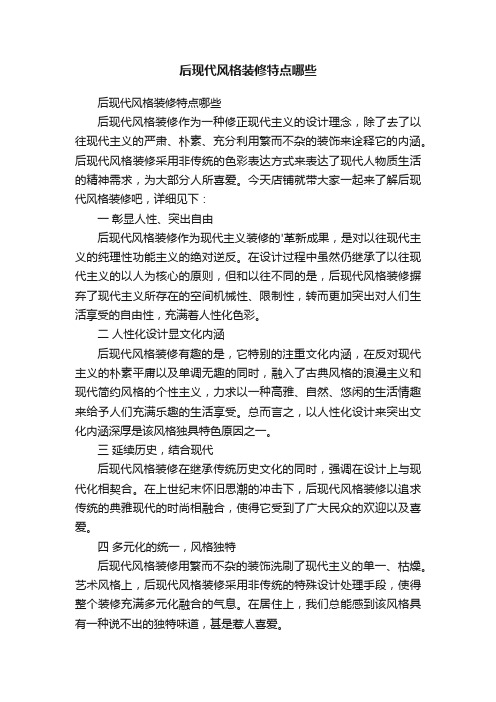 后现代风格装修特点哪些

后现代风格装修特点哪些

后现代风格装修作为一种修正现代主义的设计理念，除了去了以往现代主义的严肃、朴素、充分利用繁而不杂的装饰来诠释它的内涵。后现代风格装修采用非传统的色彩表达方式来表达了现代人物质生活的精神需求，为大部分人所喜爱。今天店铺就带大家一起来了解后现代风格装修吧，详细见下：

一 彰显人性、突出自由

后现代风格装修作为现代主义装修的'革新成果，是对以往现代主义的纯理性功能主义的绝对逆反。在设计过程中虽然仍继承了以往现代主义的以人为核心的原则，但和以往不同的是，后现代风格装修摒弃了现代主义所存在的空间机械性、限制性，转而更加突出对人们生活享受的自由性，充满着人性化色彩。

二 人性化设计显文化内涵

后现代风格装修有趣的是，它特别的注重文化内涵，在反对现代主义的朴素平庸以及单调无趣的同时，融入了古典风格的浪漫主义和现代简约风格的个性主义，力求以一种高雅、自然、悠闲的生活情趣来给予人们充满乐趣的生活享受。总而言之，以人性化设计来突出文化内涵深厚是该风格独具特色原因之一。

三 延续历史，结合现代

后现代风格装修在继承传统历史文化的同时，强调在设计上与现代化相契合。在上世纪末怀旧思潮的冲击下，后现代风格装修以追求传统的典雅现代的时尚相融合，使得它受到了广大民众的欢迎以及喜爱。

四 多元化的统一，风格独特

后现代风格装修用繁而不杂的装饰洗刷了现代主义的单一、枯燥。艺术风格上，后现代风格装修采用非传统的特殊设计处理手段，使得整个装修充满多元化融合的气息。在居住上，我们总能感到该风格具有一种说不出的独特味道，甚是惹人喜爱。